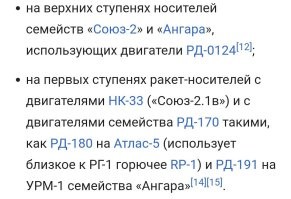 • на верхних ступенях носителей семейств «Союз-2» и «Ангара», использующих двигатели РД-0124[12];

• на первых ступенях ракет-носителей с двигателями НК-33 («Союз-2.1в») и с двигателями семейства РД-170 такими, как РД-180 на Атлас-5 (использует близкое к РГ-1 горючее RP-1) и РД-191 на УРМ-1 семейства «Ангара»[14][15].